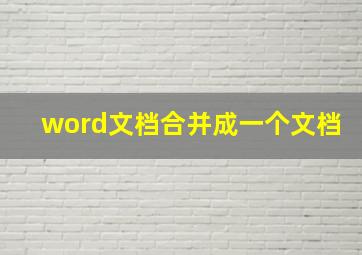 word文档合并成一个文档